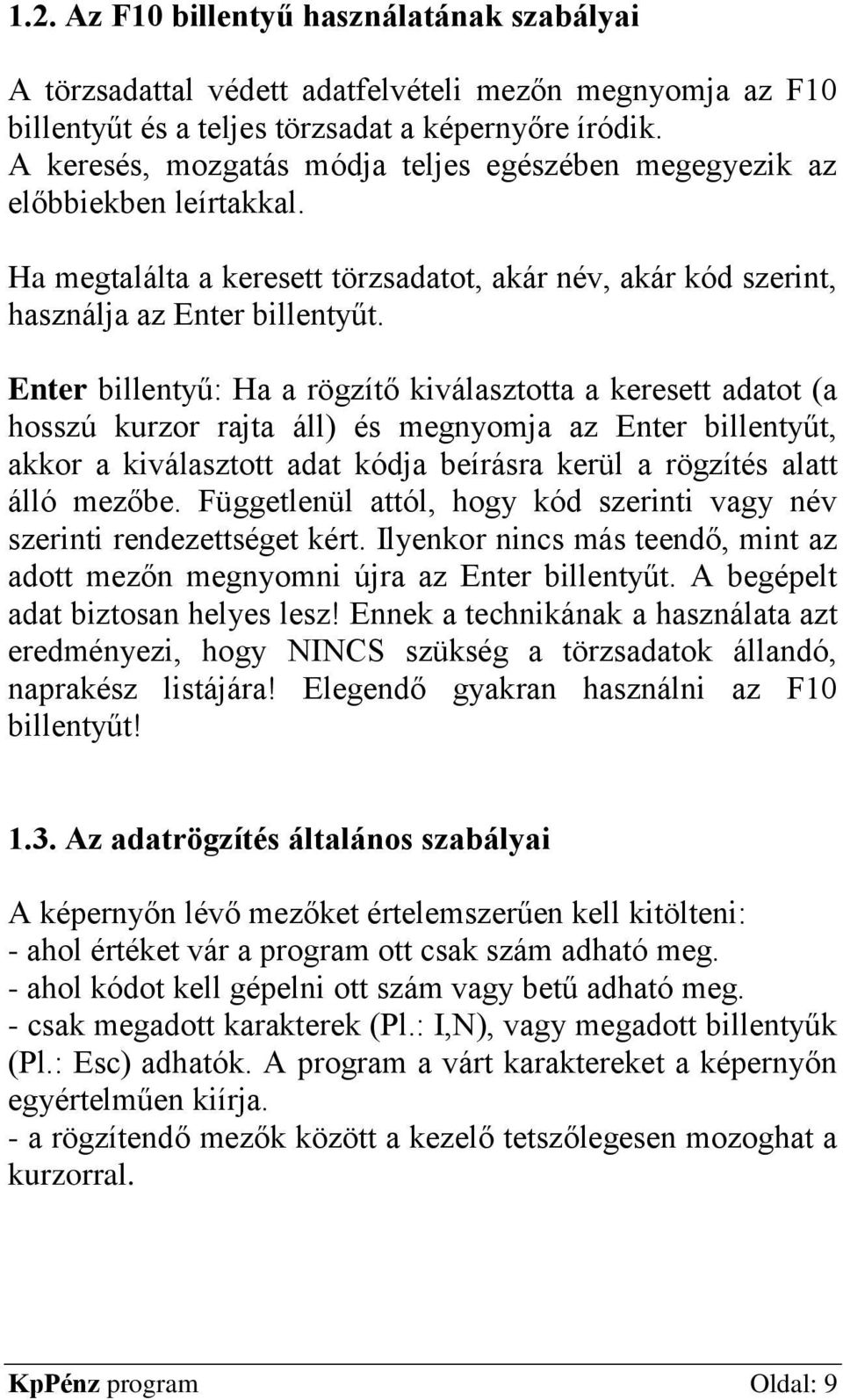 1.2. Az F10 billentyű használatának szabályai

A törzsadattal védett adatfelvételi mezőn megnyomja az F10 billentyűt és a teljes törzsadat a képernyőre íródik. A keresés, mozgatás módja teljes egészében megegyezik az előbbiekben leírtakkal.

Ha megtalálta a keresett törzsadatot, akár név, akár kód szerint, használja az Enter billentyűt.

Enter billentyű: Ha a rögzítő kiválasztotta a keresett adatot (a hosszú kurzor rajta áll) és megnyomja az Enter billentyűt, akkor a kiválasztott adat kódja beírásra kerül a rögzítés alatt álló mezőbe. Függetlenül attól, hogy kód szerinti vagy név szerinti rendezettséget kért. Ilyenkor nincs más teendő, mint az adott mezőn megnyomni újra az Enter billentyűt. A begépelt adat biztosan helyes lesz! Ennek a technikának a használata azt eredményezi, hogy NINCS szükség a törzsadatok állandó, naprakész listájára! Elegendő gyakran használni az F10 billentyűt!

1.3. Az adatrögzítés általános szabályai

A képernyőn lévő mezőket értelemszerűen kell kitölteni:
- ahol értéket vár a program ott csak szám adható meg.
- ahol kódot kell gépelni ott szám vagy betű adható meg.
- csak megadott karakterek (Pl.: I,N), vagy megadott billentyűk (Pl.: Esc) adhatók. A program a várt karaktereket a képernyőn egyértelműen kiírja.
- a rögzítendő mezők között a kezelő tetszőlegesen mozoghat a kurzorral.

KpPénz program Oldal: 9